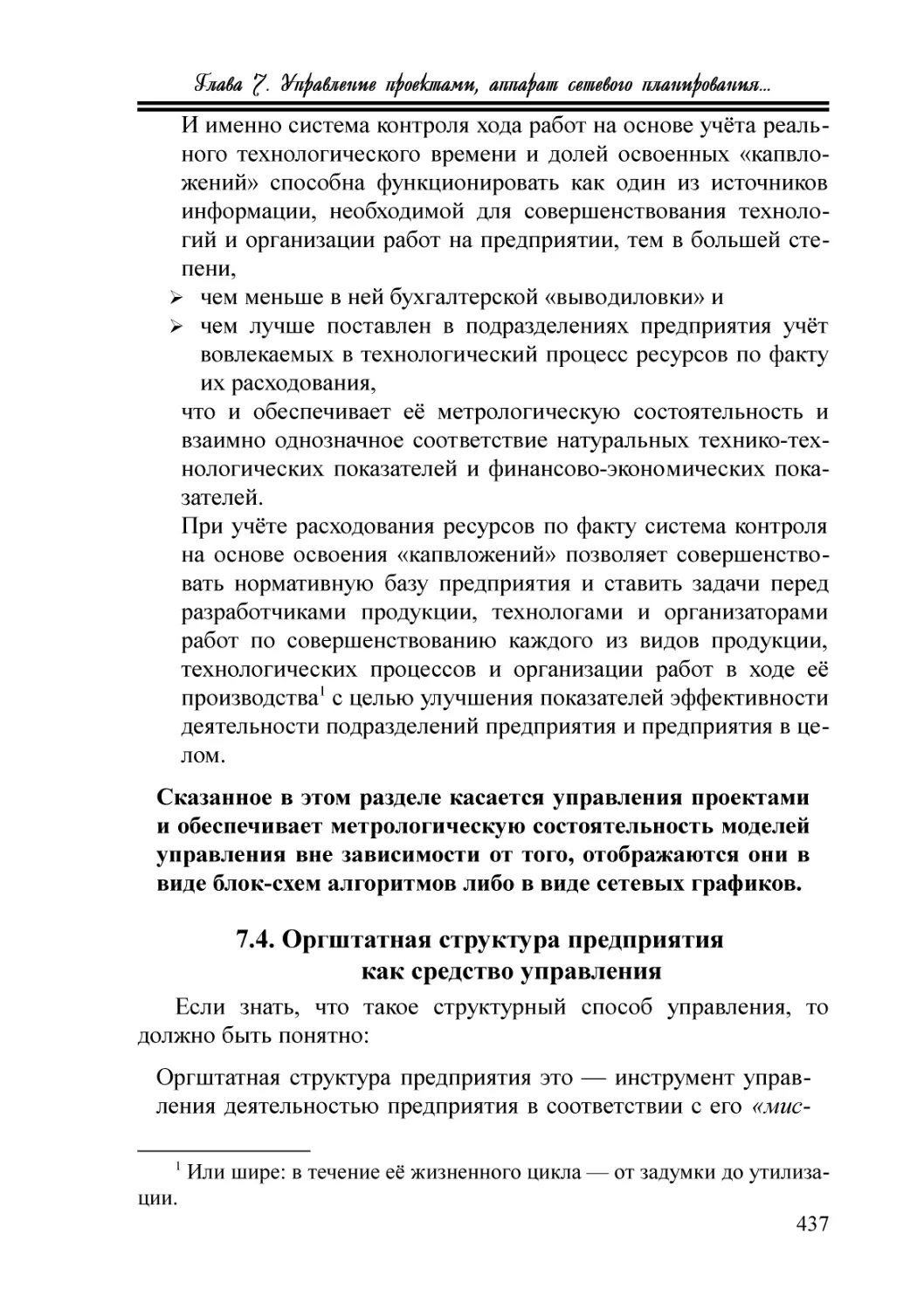 Глава 7. Управление проектами, аппарат сетевого планирования...

И именно система контроля хода работ на основе учёта реального технологического времени и долей освоенных «капвложений» способна функционировать как один из источников информации, необходимой для совершенствования технологий и организации работ на предприятии, тем в большей степени,

➢ чем меньше в ней бухгалтерской «выводиловки» и

➢ чем лучше поставлен в подразделениях предприятия учёт вовлекаемых в технологический процесс ресурсов по факту их расходования,

что и обеспечивает её метрологическую состоятельность и взаимно однозначное соответствие натуральных технико-технологических показателей и финансово-экономических показателей.

При учёте расходования ресурсов по факту система контроля на основе освоения «капвложений» позволяет совершенствовать нормативную базу предприятия и ставить задачи перед разработчиками продукции, технологами и организаторами работ по совершенствованию каждого из видов продукции, технологических процессов и организации работ в ходе её производства$^1$ с целью улучшения показателей эффективности деятельности подразделений предприятия и предприятия в целом.

Сказанное в этом разделе касается управления проектами и обеспечивает метрологическую состоятельность моделей управления вне зависимости от того, отображаются они в виде блок-схем алгоритмов либо в виде сетевых графиков.

7.4. Оргштатная структура предприятия как средство управления

Если знать, что такое структурный способ управления, то должно быть понятно:

Оргштатная структура предприятия это — инструмент управления деятельностью предприятия в соответствии с его «мис-

$^1$ Или шире: в течение её жизненного цикла — от задумки до утилизации.

437